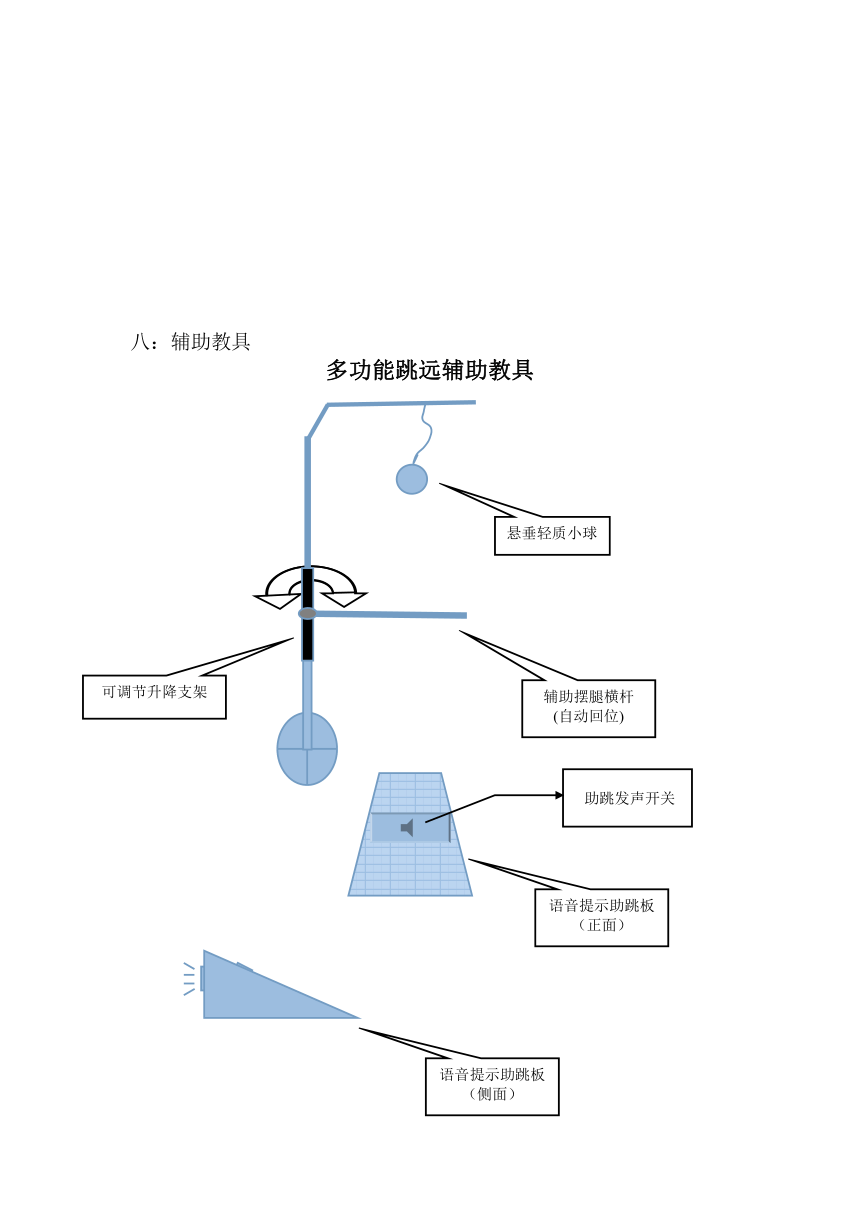 八：辅助教具

多功能跳远辅助教具

悬垂轻质小球

可调节升降支架

辅助摆腿横杆
(自动回位)

助跳发声开关

语音提示助跳板
（正面）

语音提示助跳板
（侧面）